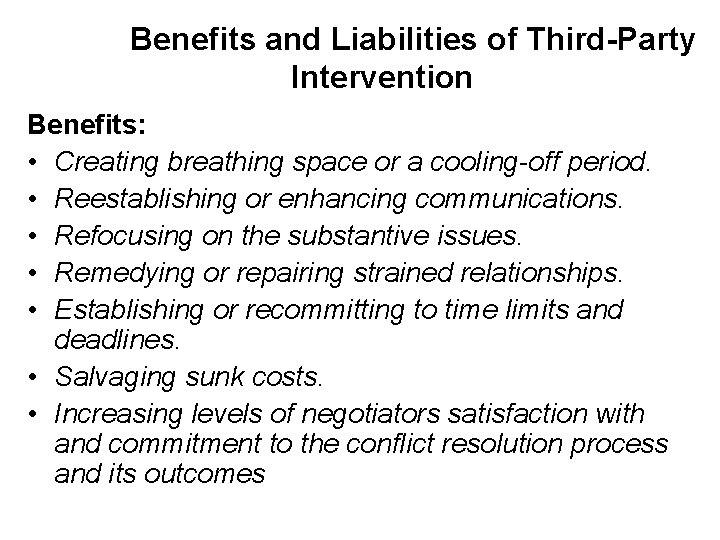 Benefits and Liabilities of Third-Party Intervention

Benefits:

• Creating breathing space or a cooling-off period.
• Reestablishing or enhancing communications.
• Refocusing on the substantive issues.
• Remedying or repairing strained relationships.
• Establishing or recommitting to time limits and deadlines.
• Salvaging sunk costs.
• Increasing levels of negotiators satisfaction with and commitment to the conflict resolution process and its outcomes